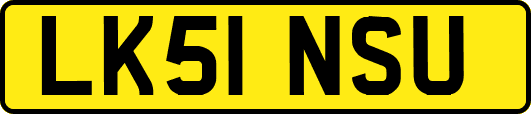 LK51 NSU